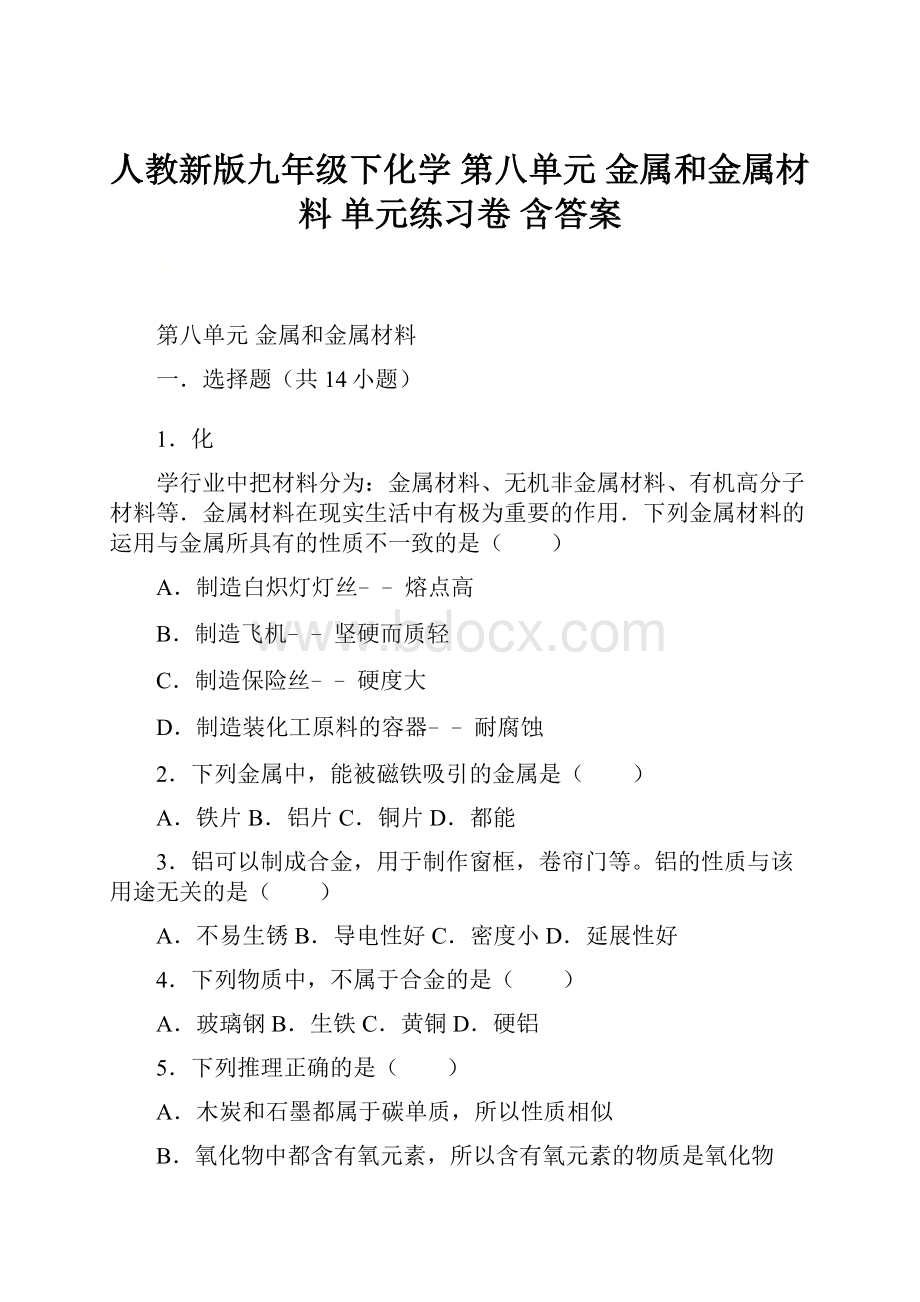 人教新版九年级下化学 第八单元 金属和金属材料 单元练习卷 含答案

第八单元 金属和金属材料

一．选择题（共 14 小题）

1．化

学行业中把材料分为：金属材料、无机非金属材料、有机高分子材料等．金属材料在现实生活中有极为重要的作用．下列金属材料的运用与金属所具有的性质不一致的是（　　）

A．制造白炽灯灯丝－－熔点高

B．制造飞机－－坚硬而质轻

C．制造保险丝－－硬度大

D．制造装化工原料的容器－－耐腐蚀

2．下列金属中，能被磁铁吸引的金属是（　　）

A．铁片 B．铝片 C．铜片 D．都能

3．铝可以制成合金，用于制作窗框，卷帘门等。铝的性质与该用途无关的是（　　）

A．不易生锈 B．导电性好 C．密度小 D．延展性好

4．下列物质中，不属于合金的是（　　）

A．玻璃钢 B．生铁 C．黄铜 D．硬铝

5．下列推理正确的是（　　）

A．木炭和石墨都属于碳单质，所以性质相似

B．氧化物中都含有氧元素，所以含有氧元素的物质是氧化物

www.bdocx.com